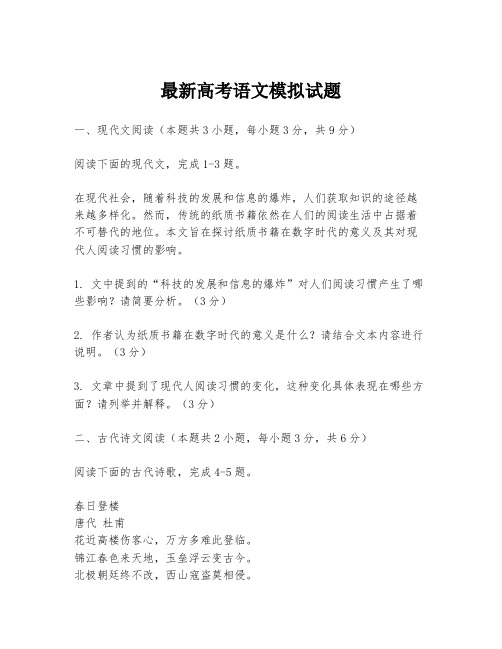 最新高考语文模拟试题

一、现代文阅读（本题共3小题，每小题3分，共9分）

阅读下面的现代文，完成1-3题。

在现代社会，随着科技的发展和信息的爆炸，人们获取知识的途径越来越多样化。然而，传统的纸质书籍依然在人们的阅读生活中占据着不可替代的地位。本文旨在探讨纸质书籍在数字时代的意义及其对现代人阅读习惯的影响。

1. 文中提到的“科技的发展和信息的爆炸”对人们阅读习惯产生了哪些影响？请简要分析。（3分）

2. 作者认为纸质书籍在数字时代的意义是什么？请结合文本内容进行说明。（3分）

3. 文章中提到了现代人阅读习惯的变化，这种变化具体表现在哪些方面？请列举并解释。（3分）

二、古代诗文阅读（本题共2小题，每小题3分，共6分）

阅读下面的古代诗歌，完成4-5题。

春日登楼
唐代 杜甫
花近高楼伤客心，万方多难此登临。
锦江春色来天地，玉垒浮云变古今。
北极朝廷终不改，西山寇盗莫相侵。